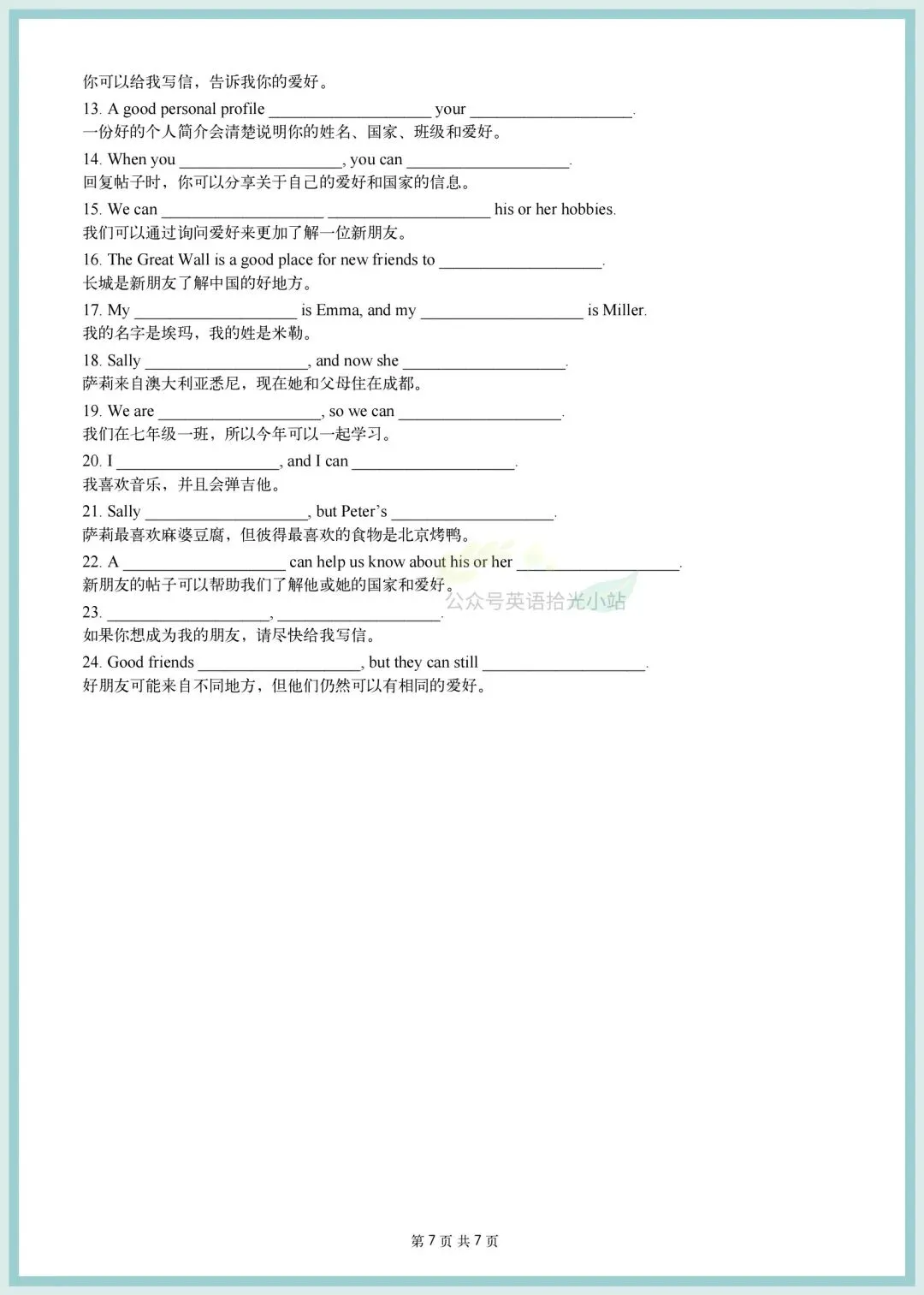 你可以给我写信，告诉我你的爱好。

13. A good personal profile ____________________ your ____________________.
一份好的个人简介会清楚说明你的姓名、国家、班级和爱好。

14. When you ____________________, you can ____________________.
回复帖子时，你可以分享关于自己的爱好和国家的信息。

15. We can ____________________ ____________________ his or her hobbies.
我们可以通过询问爱好来更加了解一位新朋友。

16. The Great Wall is a good place for new friends to ____________________.
长城是新朋友了解中国的好地方。

17. My ____________________ is Emma, and my ____________________ is Miller.
我的名字是埃玛，我的姓是米勒。

18. Sally ____________________, and now she ____________________.
萨莉来自澳大利亚悉尼，现在她和父母住在成都。

19. We are ____________________, so we can ____________________.
我们在七年级一班，所以今年可以一起学习。

20. I ____________________, and I can ____________________.
我喜欢音乐，并且会弹吉他。

21. Sally ____________________, but Peter's ____________________.
萨莉最喜欢麻婆豆腐，但彼得最喜欢的食物是北京烤鸭。

22. A ____________________ can help us know about his or her ____________________.
新朋友的帖子可以帮助我们了解他或她的国家和爱好。

公众号英语拾光小站

23. ____________________, ____________________.
如果你想成为我的朋友，请尽快给我写信。

24. Good friends ____________________, but they can still ____________________.
好朋友可能来自不同地方，但他们仍然可以有相同的爱好。

第 7 页 共 7 页